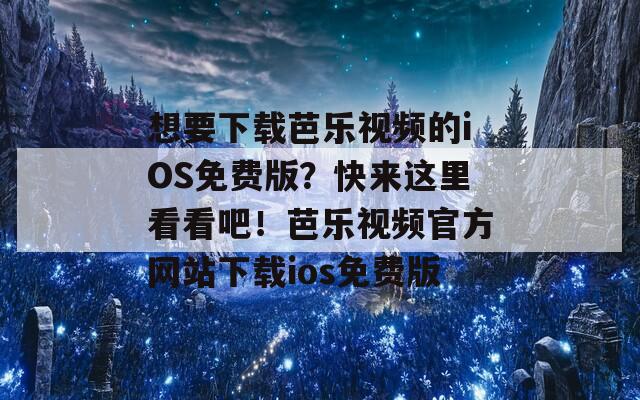 想要下载芭乐视频的iOS免费版？快来这里看看吧！芭乐视频官方网站下载ios免费版